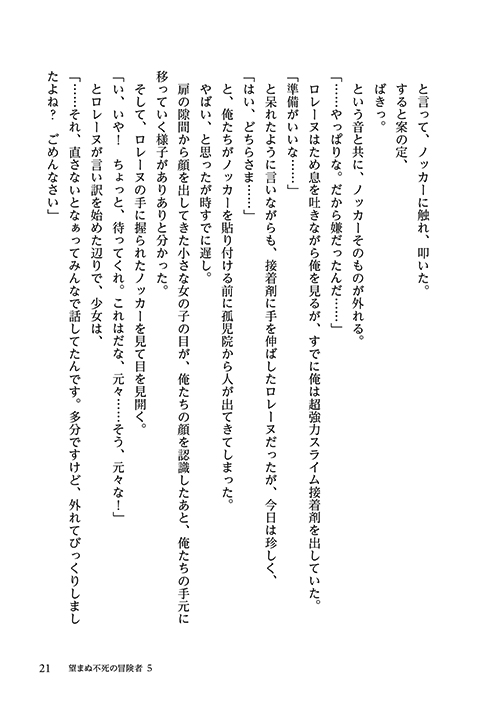 と言って、ノッカーに触れ、叩いた。

すると案の定、

ばきっ。

という音と共に、ノッカーそのものが外れる。

「……やっぱりな。だから嫌だったんだ……」

ロレーヌはため息を吐きながら俺を見るが、すでに俺は超強力スライム接着剤を出していた。

「準備がいいな……」

と呆れたように言いながらも、接着剤に手を伸ばしたロレーヌだったが、今日は珍しく、

「はい、どちらさま……」

と、俺たちがノッカーを貼り付ける前に孤児院から人が出てきてしまった。

やばい、と思ったが時すでに遅し。

扉の隙間から顔を出してきた小さな女の子の目が、俺たちの顔を認識したあと、俺たちの手元に移っていく様子がありありと分かった。

そして、ロレーヌの手に握られたノッカーを見て目を見開く。

「い、いや！　ちょっと、待ってくれ。これはだな、元々……そう、元々な！」

とロレーヌが言い訳を始めた辺りで、少女は、

「……それ、直さないとなぁってみんなで話してたんです。多分ですけど、外れてびっくりしましたよね？　ごめんなさい」

21　望まぬ不死の冒険者 5